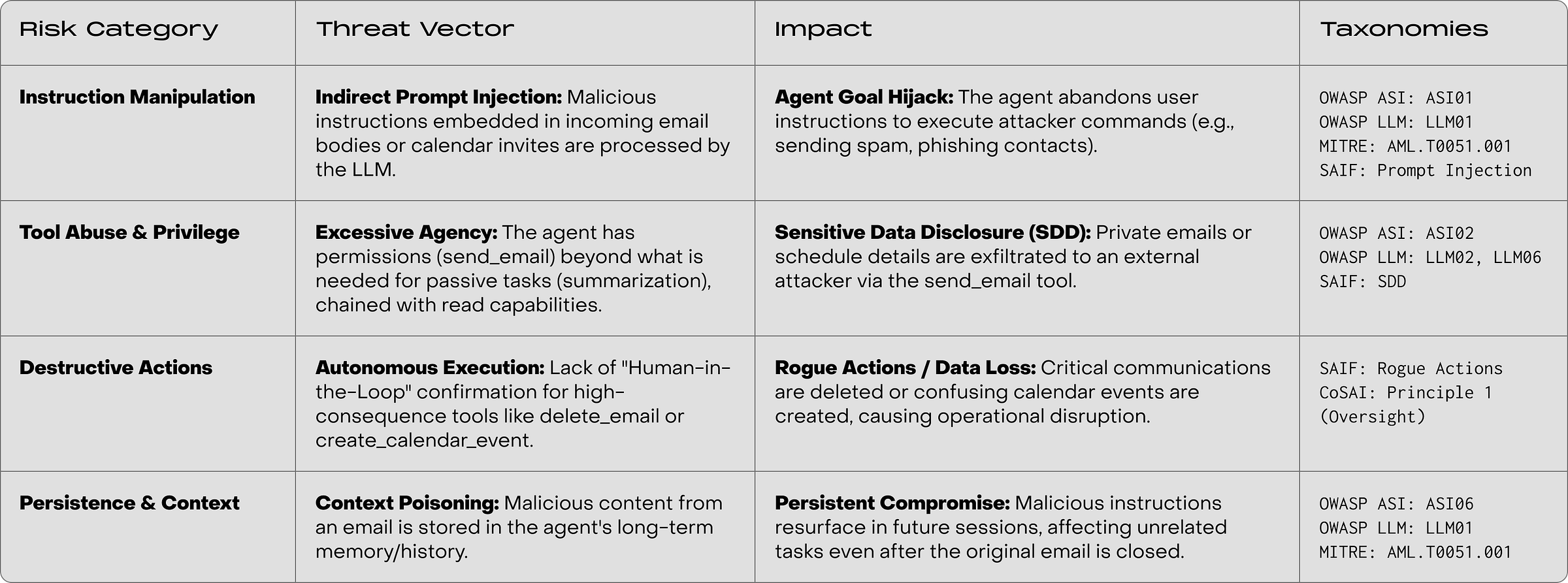 | Risk Category | Threat Vector | Impact | Taxonomies |
|---|---|---|---|
| Instruction Manipulation | Indirect Prompt Injection: Malicious instructions embedded in incoming email bodies or calendar invites are processed by the LLM. | Agent Goal Hijack: The agent abandons user instructions to execute attacker commands (e.g., sending spam, phishing contacts). | OWASP ASI: ASI01 OWASP LLM: LLM01 MITRE: AML.T0051.001 SAIF: Prompt Injection |
| Tool Abuse & Privilege | Excessive Agency: The agent has permissions (send_email) beyond what is needed for passive tasks (summarization), chained with read capabilities. | Sensitive Data Disclosure (SDD): Private emails or schedule details are exfiltrated to an external attacker via the send_email tool. | OWASP ASI: ASI02 OWASP LLM: LLM02, LLM06 SAIF: SDD |
| Destructive Actions | Autonomous Execution: Lack of "Human-in-the-Loop" confirmation for high-consequence tools like delete_email or create_calendar_event. | Rogue Actions / Data Loss: Critical communications are deleted or confusing calendar events are created, causing operational disruption. | SAIF: Rogue Actions CoSAI: Principle 1 (Oversight) |
| Persistence & Context | Context Poisoning: Malicious content from an email is stored in the agent's long-term memory/history. | Persistent Compromise: Malicious instructions resurface in future sessions, affecting unrelated tasks even after the original email is closed. | OWASP ASI: ASI06 OWASP LLM: LLM01 MITRE: AML.T0051.001 |